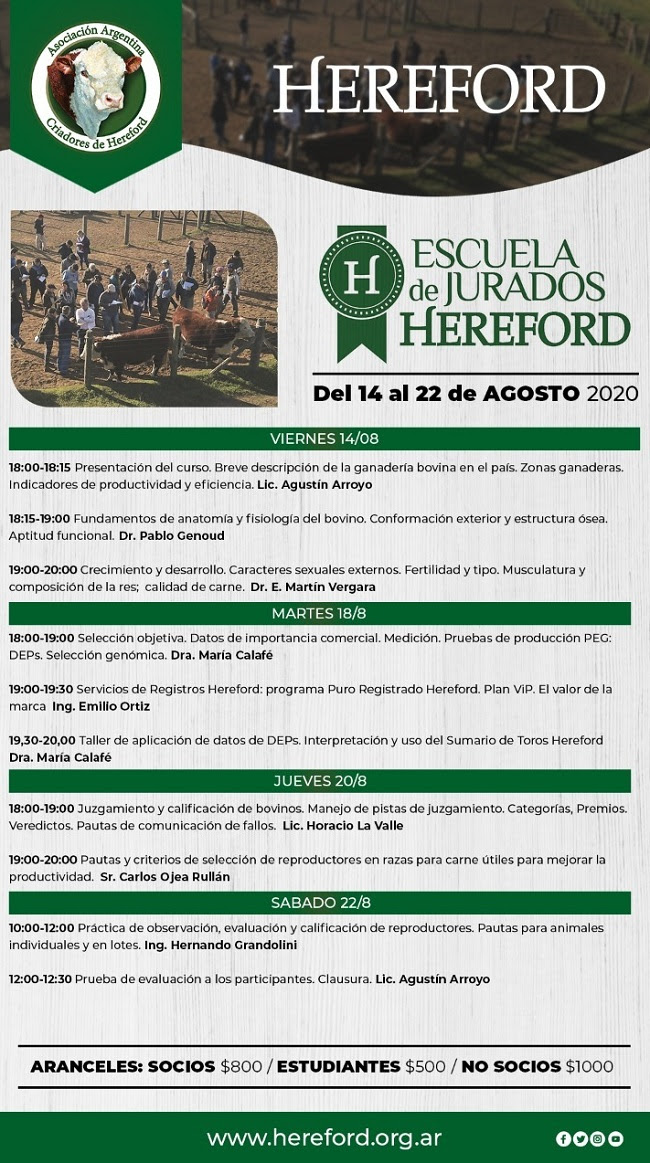 Asociación Argentina Criadores de Hereford

HEREFORD

H
ESCUELA de JURADOS HEREFORD

Del 14 al 22 de AGOSTO 2020

VIERNES 14/08

18:00-18:15 Presentación del curso. Breve descripción de la ganadería bovina en el país. Zonas ganaderas. Indicadores de productividad y eficiencia. Lic. Agustín Arroyo

18:15-19:00 Fundamentos de anatomía y fisiología del bovino. Conformación exterior y estructura ósea. Aptitud funcional. Dr. Pablo Genoud

19:00-20:00 Crecimiento y desarrollo. Caracteres sexuales externos. Fertilidad y tipo. Musculatura y composición de la res; calidad de carne. Dr. E. Martín Vergara

MARTES 18/8

18:00-19:00 Selección objetiva. Datos de importancia comercial. Medición. Pruebas de producción PEG: DEPs. Selección genómica. Dra. María Calafé

19:00-19:30 Servicios de Registros Hereford: programa Puro Registrado Hereford. Plan ViP. El valor de la marca Ing. Emilio Ortiz

19,30-20,00 Taller de aplicación de datos de DEPs. Interpretación y uso del Sumario de Toros Hereford Dra. María Calafé

JUEVES 20/8

18:00-19:00 Juzgamiento y calificación de bovinos. Manejo de pistas de juzgamiento. Categorías, Premios. Veredictos. Pautas de comunicación de fallos. Lic. Horacio La Valle

19:00-20:00 Pautas y criterios de selección de reproductores en razas para carne útiles para mejorar la productividad. Sr. Carlos Ojea Rullán

SABADO 22/8

10:00-12:00 Práctica de observación, evaluación y calificación de reproductores. Pautas para animales individuales y en lotes. Ing. Hernando Grandolini

12:00-12:30 Prueba de evaluación a los participantes. Clausura. Lic. Agustín Arroyo

ARANCELES: SOCIOS $800 / ESTUDIANTES $500 / NO SOCIOS $1000

www.hereford.org.ar